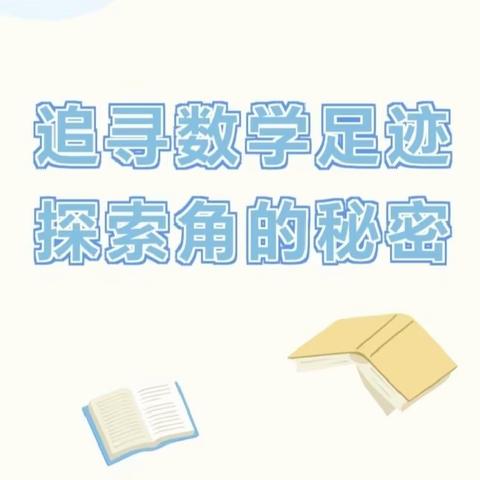 追寻数学足迹
探索角的秘密